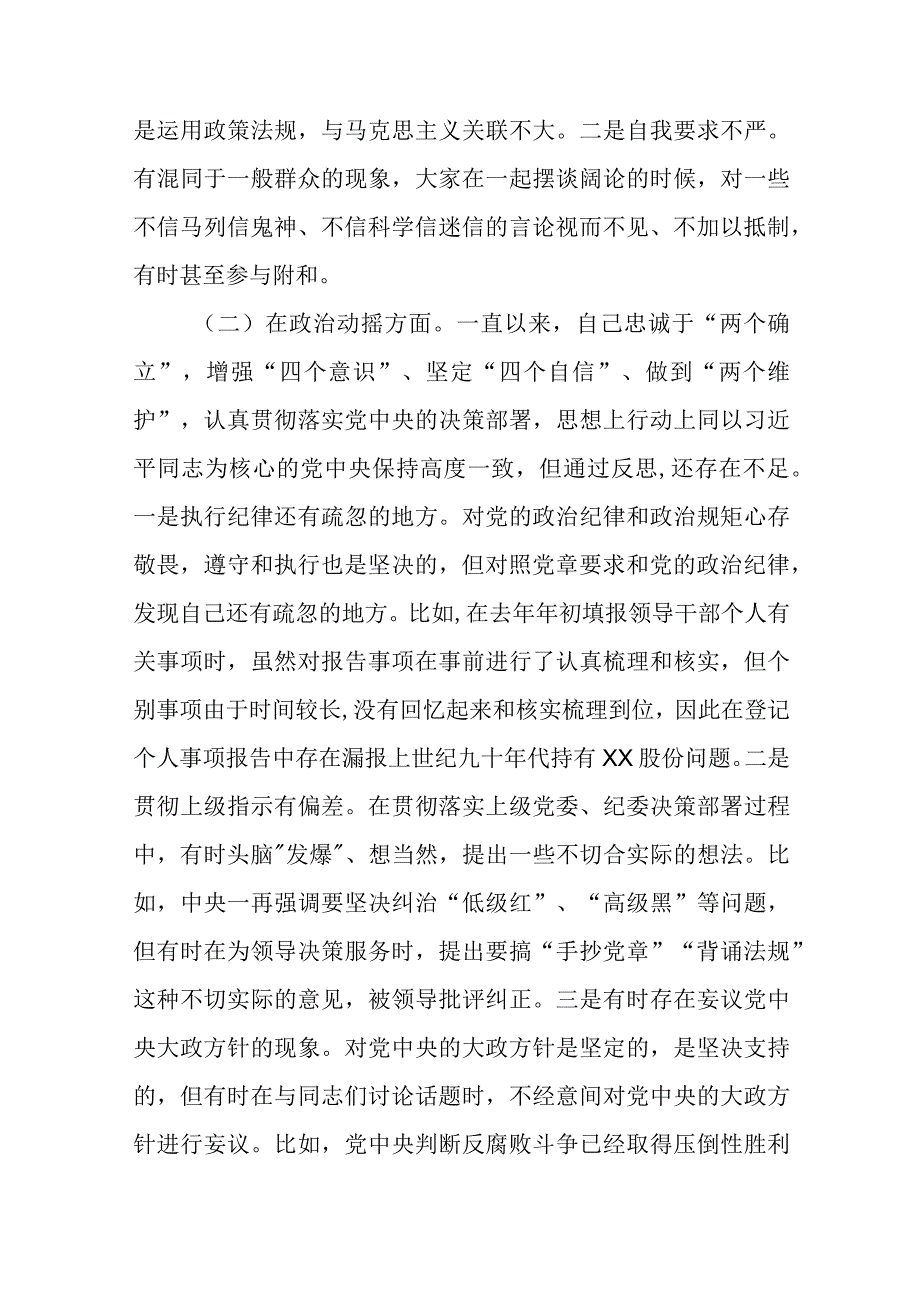 是运用政策法规，与马克思主义关联不大。二是自我要求不严。有混同于一般群众的现象，大家在一起摆谈阔论的时候，对一些不信马列信鬼神、不信科学信迷信的言论视而不见、不加以抵制，有时甚至参与附和。

（二）在政治动摇方面。一直以来，自己忠诚于“两个确立”，增强“四个意识”、坚定“四个自信”、做到“两个维护”，认真贯彻落实党中央的决策部署，思想上行动上同以习近平同志为核心的党中央保持高度一致，但通过反思，还存在不足。一是执行纪律还有疏忽的地方。对党的政治纪律和政治规矩心存敬畏，遵守和执行也是坚决的，但对照党章要求和党的政治纪律，发现自己还有疏忽的地方。比如，在去年年初填报领导干部个人有关事项时，虽然对报告事项在事前进行了认真梳理和核实，但个别事项由于时间较长，没有回忆起来和核实梳理到位，因此在登记个人事项报告中存在漏报上世纪九十年代持有XX股份问题。二是贯彻上级指示有偏差。在贯彻落实上级党委、纪委决策部署过程中，有时头脑"发爆"、想当然，提出一些不切合实际的想法。比如，中央一再强调要坚决纠治“低级红”、“高级黑”等问题，但有时在为领导决策服务时，提出要搞“手抄党章”“背诵法规”这种不切实际的意见，被领导批评纠正。三是有时存在妄议党中央大政方针的现象。对党中央的大政方针是坚定的，是坚决支持的，但有时在与同志们讨论话题时，不经意间对党中央的大政方针进行妄议。比如，党中央判断反腐败斗争已经取得压倒性胜利